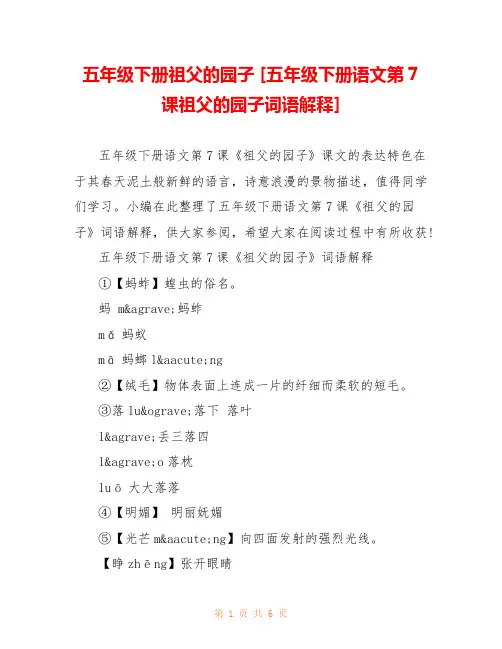 五年级下册祖父的园子 [五年级下册语文第 7 课祖父的园子词语解释]

五年级下册语文第 7 课《祖父的园子》课文的表达特色在于其春天泥土般新鲜的语言，诗意浪漫的景物描述，值得同学们学习。小编在此整理了五年级下册语文第 7 课《祖父的园子》词语解释，供大家参阅，希望大家在阅读过程中有所收获!

五年级下册语文第 7 课《祖父的园子》词语解释

①【蚂蚱】蝗虫的俗名。

蚂 m&agrave;蚂蚱

mǎ 蚂蚁

mā 蚂螂 l&aacute;ng

②【绒毛】物体表面上连成一片的纤细而柔软的短毛。

③落 lu&ograve;落下 落叶

l&agrave;丢三落四

l&agrave;o 落枕

luō 大大落落

④【明媚】 明丽妩媚

⑤【光芒 m&aacute;ng】向四面发射的强烈光线。

【睁 zhēng】张开眼睛

第 1 页 共 6 页